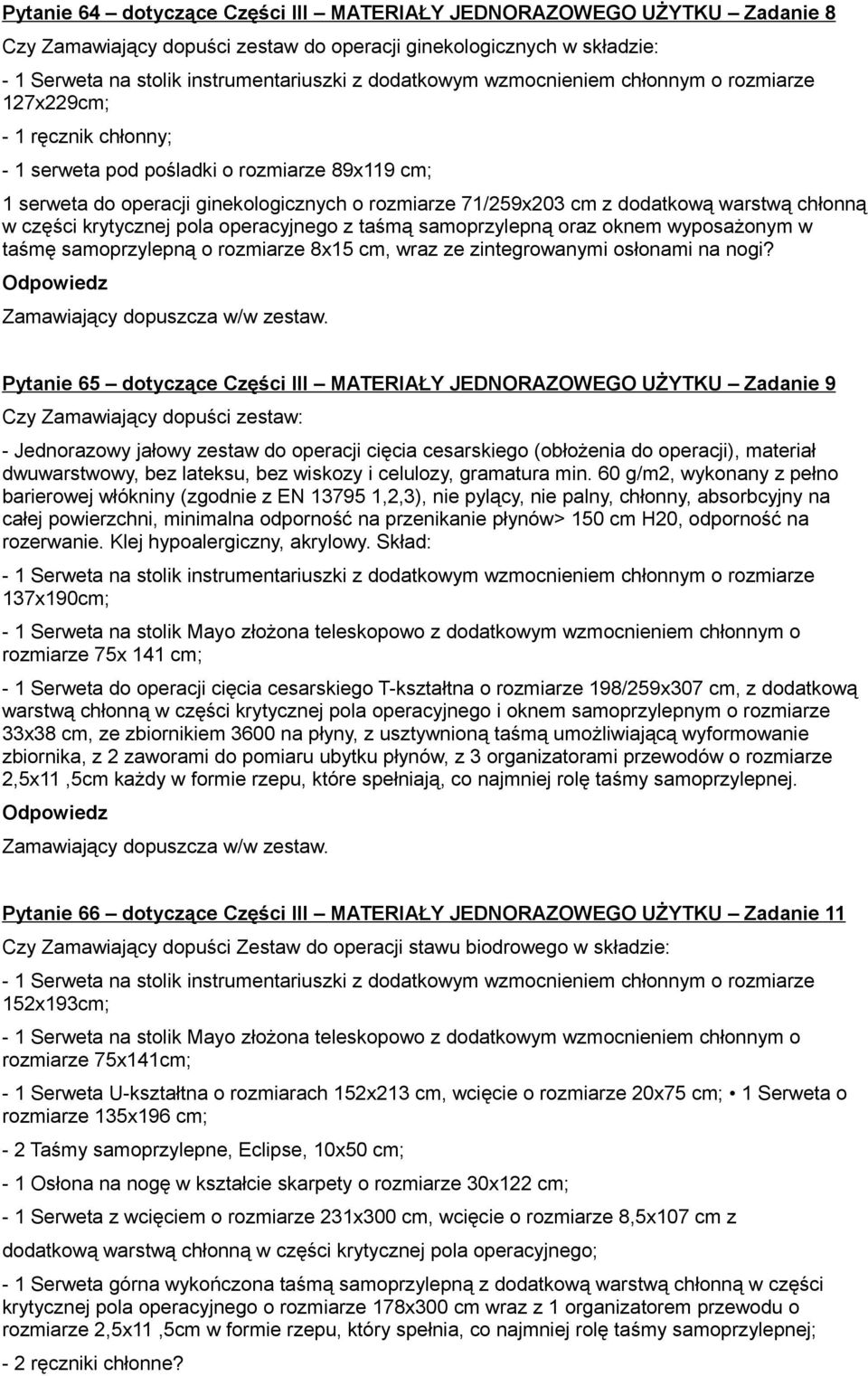 Pytanie 64 – dotyczące Części III – MATERIAŁY JEDNORAZOWEGO UŻYTKU – Zadanie 8

Czy Zamawiający dopuści zestaw do operacji ginekologicznych w składzie:

- 1 Serweta na stolik instrumentariuszki z dodatkowym wzmocnieniem chłonnym o rozmiarze 127x229cm;

- 1 ręcznik chłonny;

- 1 serweta pod pośladki o rozmiarze 89x119 cm;

1 serweta do operacji ginekologicznych o rozmiarze 71/259x203 cm z dodatkową warstwą chłonną w części krytycznej pola operacyjnego z taśmą samoprzylepną oraz oknem wyposażonym w taśmę samoprzylepną o rozmiarze 8x15 cm, wraz ze zintegrowanymi osłonami na nogi?

Odpowiedz

Zamawiający dopuszcza w/w zestaw.

Pytanie 65 – dotyczące Części III – MATERIAŁY JEDNORAZOWEGO UŻYTKU – Zadanie 9

Czy Zamawiający dopuści zestaw:

- Jednorazowy jałowy zestaw do operacji cięcia cesarskiego (obłożenia do operacji), materiał dwuwarstwowy, bez lateksu, bez wiskozy i celulozy, gramatura min. 60 g/m2, wykonany z pełno barierowej włókniny (zgodnie z EN 13795 1,2,3), nie pylący, nie palny, chłonny, absorbcyjny na całej powierzchni, minimalna odporność na przenikanie płynów> 150 cm H20, odporność na rozerwanie. Klej hypoalergiczny, akrylowy. Skład:

- 1 Serweta na stolik instrumentariuszki z dodatkowym wzmocnieniem chłonnym o rozmiarze 137x190cm;

- 1 Serweta na stolik Mayo złożona teleskopowo z dodatkowym wzmocnieniem chłonnym o rozmiarze 75x 141 cm;

- 1 Serweta do operacji cięcia cesarskiego T-kształtna o rozmiarze 198/259x307 cm, z dodatkową warstwą chłonną w części krytycznej pola operacyjnego i oknem samoprzylepnym o rozmiarze 33x38 cm, ze zbiornikiem 3600 na płyny, z usztywnioną taśmą umożliwiającą wyformowanie zbiornika, z 2 zaworami do pomiaru ubytku płynów, z 3 organizatorami przewodów o rozmiarze 2,5x11 ,5cm każdy w formie rzepu, które spełniają, co najmniej rolę taśmy samoprzylepnej.

Odpowiedz

Zamawiający dopuszcza w/w zestaw.

Pytanie 66 – dotyczące Części III – MATERIAŁY JEDNORAZOWEGO UŻYTKU – Zadanie 11

Czy Zamawiający dopuści Zestaw do operacji stawu biodrowego w składzie:

- 1 Serweta na stolik instrumentariuszki z dodatkowym wzmocnieniem chłonnym o rozmiarze 152x193cm;

- 1 Serweta na stolik Mayo złożona teleskopowo z dodatkowym wzmocnieniem chłonnym o rozmiarze 75x141cm;

- 1 Serweta U-kształtna o rozmiarach 152x213 cm, wcięcie o rozmiarze 20x75 cm; • 1 Serweta o rozmiarze 135x196 cm;

- 2 Taśmy samoprzylepne, Eclipse, 10x50 cm;

- 1 Osłona na nogę w kształcie skarpety o rozmiarze 30x122 cm;

- 1 Serweta z wcięciem o rozmiarze 231x300 cm, wcięcie o rozmiarze 8,5x107 cm z dodatkową warstwą chłonną w części krytycznej pola operacyjnego;

- 1 Serweta górna wykończona taśmą samoprzylepną z dodatkową warstwą chłonną w części krytycznej pola operacyjnego o rozmiarze 178x300 cm wraz z 1 organizatorem przewodu o rozmiarze 2,5x11 ,5cm w formie rzepu, który spełnia, co najmniej rolę taśmy samoprzylepnej;

- 2 ręczniki chłonne?